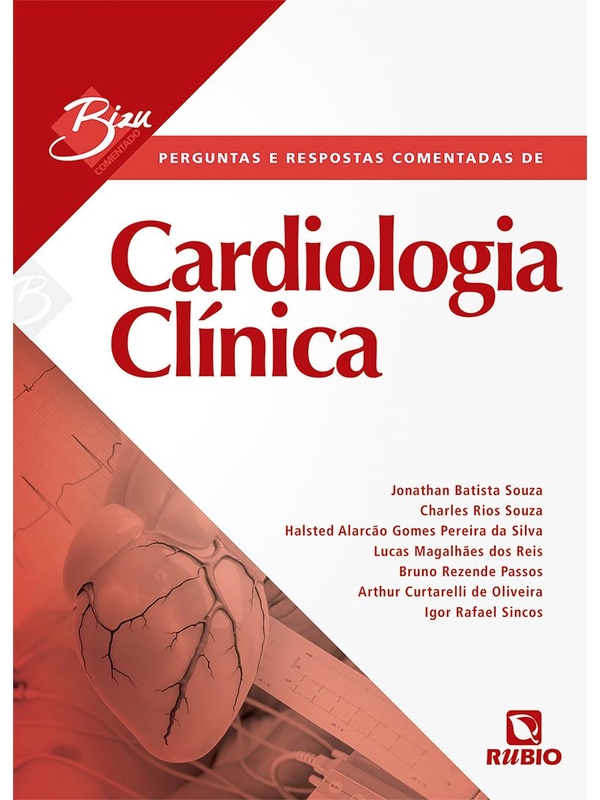 Bizu
COMENTADO

PERGUNTAS E RESPOSTAS COMENTADAS DE

Cardiologia Clínica

Jonathan Batista Souza
Charles Rios Souza
Halsted Alarcão Gomes Pereira da Silva
Lucas Magalhães dos Reis
Bruno Rezende Passos
Arthur Curtarelli de Oliveira
Igor Rafael Sincos

RUBIO